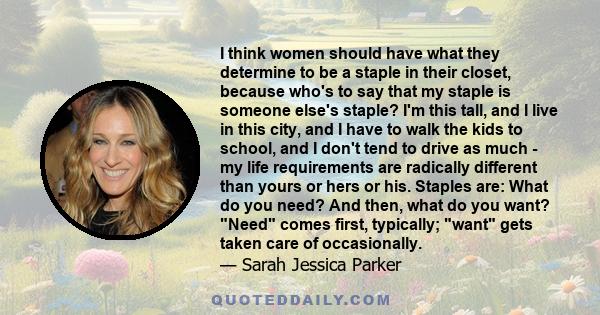 I think women should have what they determine to be a staple in their closet, because who's to say that my staple is someone else's staple? I'm this tall, and I live in this city, and I have to walk the kids to school, and I don't tend to drive as much - my life requirements are radically different than yours or hers or his. Staples are: What do you need? And then, what do you want? "Need" comes first, typically; "want" gets taken care of occasionally.
— Sarah Jessica Parker

QUOTEDDAILY.COM